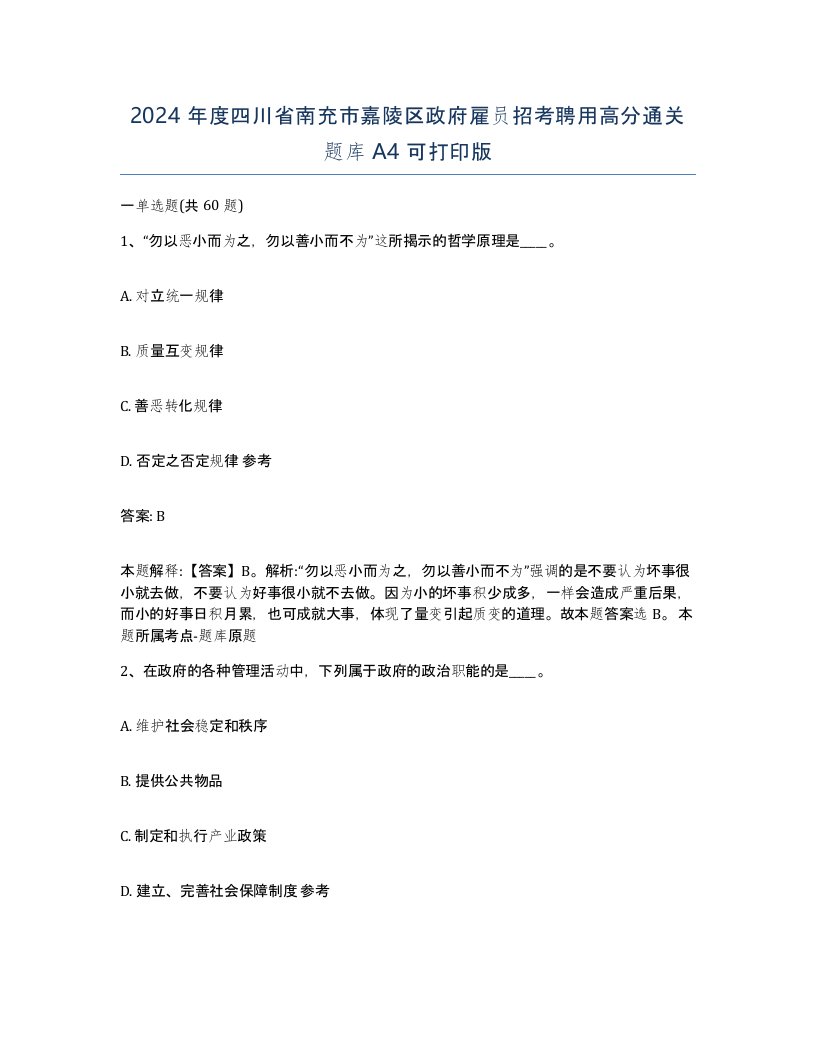 2024 年度四川省南充市嘉陵区政府雇员招考聘用高分通关题库 A4 可打印版

一单选题(共 60 题)

1、“勿以恶小而为之，勿以善小而不为”这所揭示的哲学原理是____。

A. 对立统一规律

B. 质量互变规律

C. 善恶转化规律

D. 否定之否定规律 参考

答案: B

本题解释:【答案】B。解析:“勿以恶小而为之，勿以善小而不为”强调的是不要认为坏事很小就去做，不要认为好事很小就不去做。因为小的坏事积少成多，一样会造成严重后果，而小的好事日积月累，也可成就大事，体现了量变引起质变的道理。故本题答案选 B。本题所属考点-题库原题

2、在政府的各种管理活动中，下列属于政府的政治职能的是____。

A. 维护社会稳定和秩序

B. 提供公共物品

C. 制定和执行产业政策

D. 建立、完善社会保障制度 参考